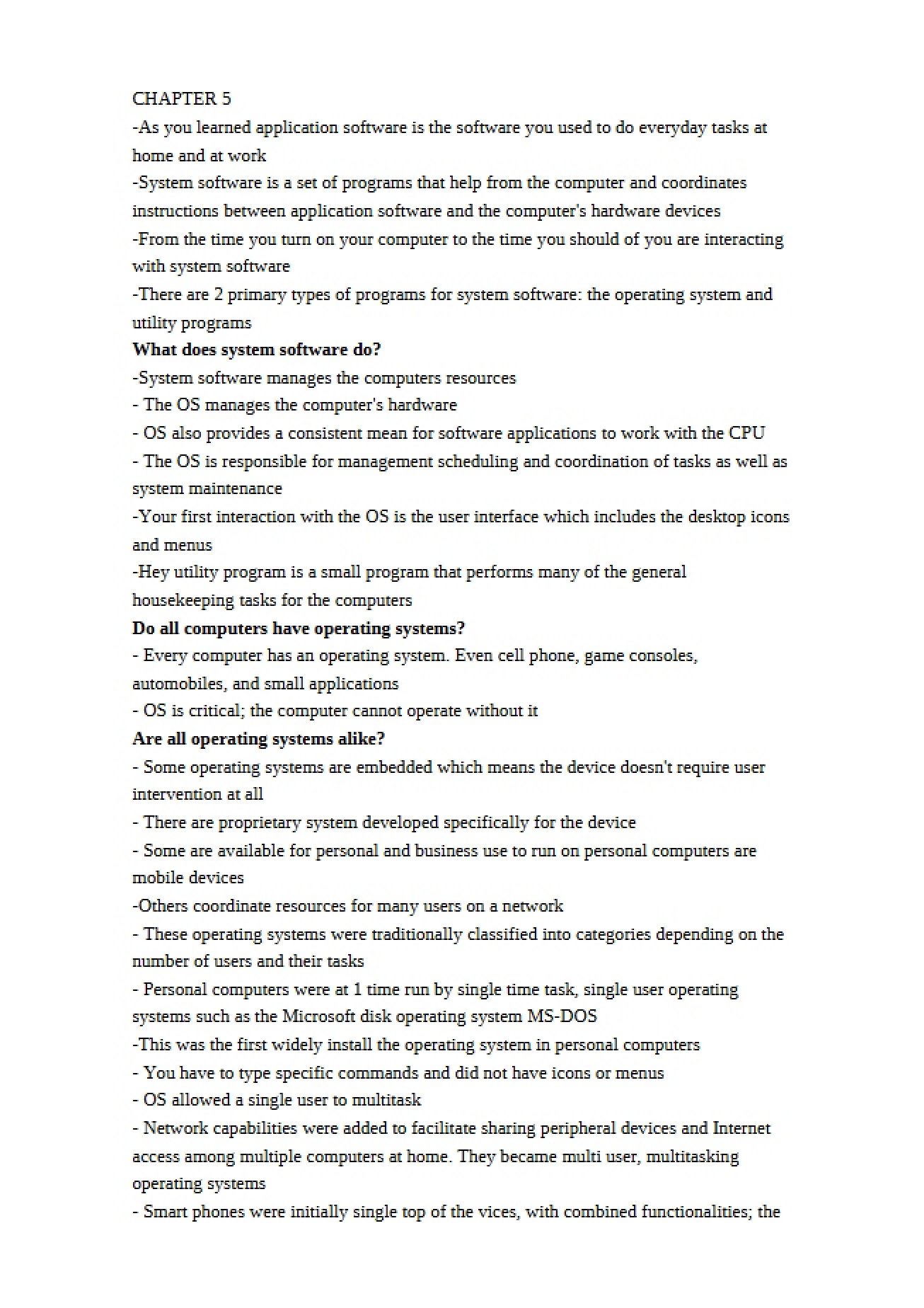 CHAPTER 5

-As you learned application software is the software you used to do everyday tasks at home and at work

-System software is a set of programs that help from the computer and coordinates instructions between application software and the computer's hardware devices

-From the time you turn on your computer to the time you should of you are interacting with system software

-There are 2 primary types of programs for system software: the operating system and utility programs

What does system software do?

-System software manages the computers resources

- The OS manages the computer's hardware

- OS also provides a consistent mean for software applications to work with the CPU

- The OS is responsible for management scheduling and coordination of tasks as well as system maintenance

-Your first interaction with the OS is the user interface which includes the desktop icons and menus

-Hey utility program is a small program that performs many of the general housekeeping tasks for the computers

Do all computers have operating systems?

- Every computer has an operating system. Even cell phone, game consoles, automobiles, and small applications

- OS is critical; the computer cannot operate without it

Are all operating systems alike?

- Some operating systems are embedded which means the device doesn't require user intervention at all

- There are proprietary system developed specifically for the device

- Some are available for personal and business use to run on personal computers are mobile devices

-Others coordinate resources for many users on a network

- These operating systems were traditionally classified into categories depending on the number of users and their tasks

- Personal computers were at 1 time run by single time task, single user operating systems such as the Microsoft disk operating system MS-DOS

-This was the first widely install the operating system in personal computers

- You have to type specific commands and did not have icons or menus

- OS allowed a single user to multitask

- Network capabilities were added to facilitate sharing peripheral devices and Internet access among multiple computers at home. They became multi user, multitasking operating systems

- Smart phones were initially single top of the vices, with combined functionalities; the